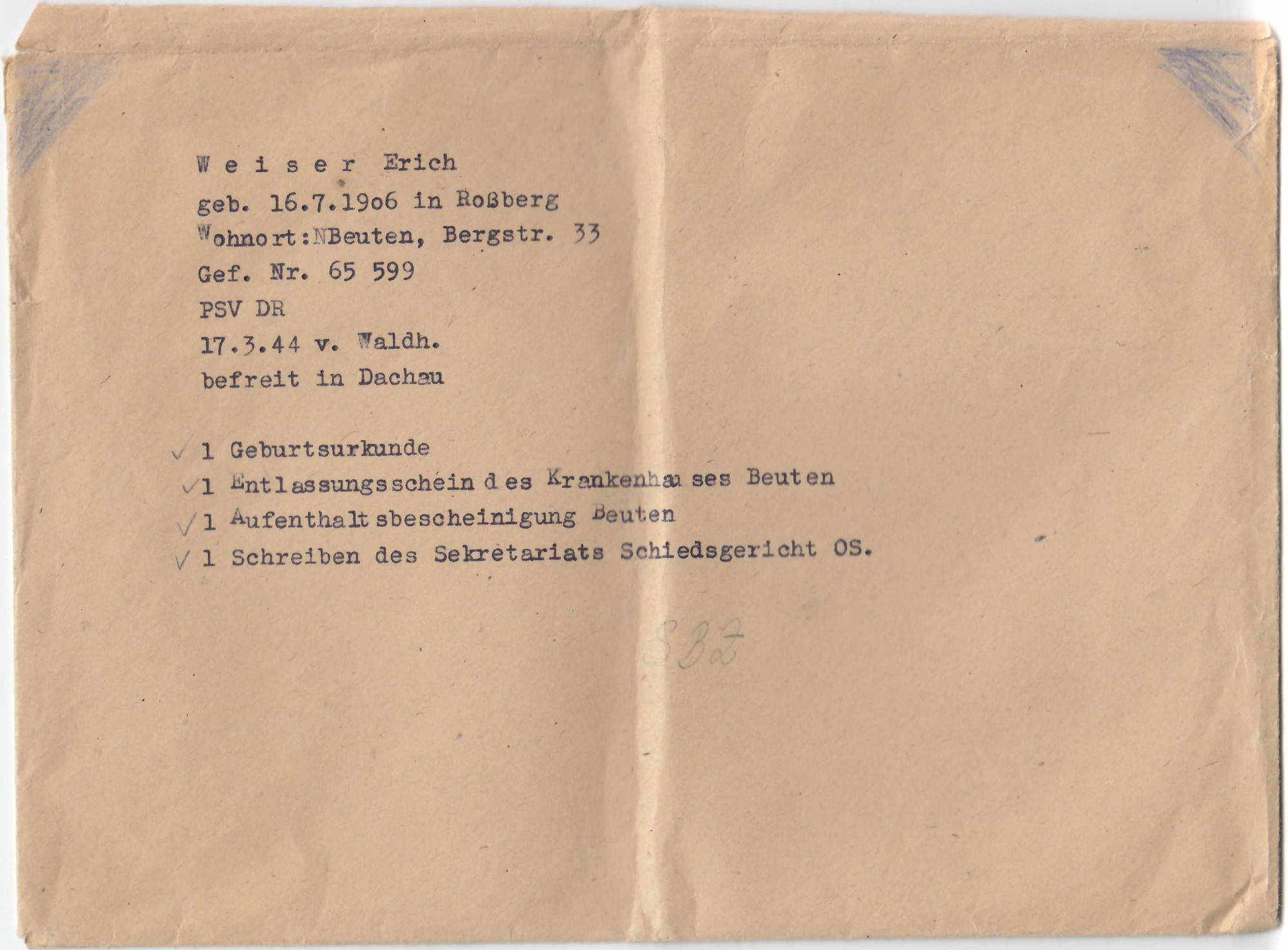 W e i s e r Erich
geb. 16.7.19o6 in Roßberg
Wohnort:NBeuten, Bergstr. 33
Gef. Nr. 65 599
PSV DR
17.3.44 v. Waldh.
befreit in Dachau

✓ 1 Geburtsurkunde
✓ 1 Entlassungsschein des Krankenhauses Beuten
✓ 1 Aufenthaltsbescheinigung Beuten
✓ 1 Schreiben des Sekretariats Schiedsgericht OS.

SBZ